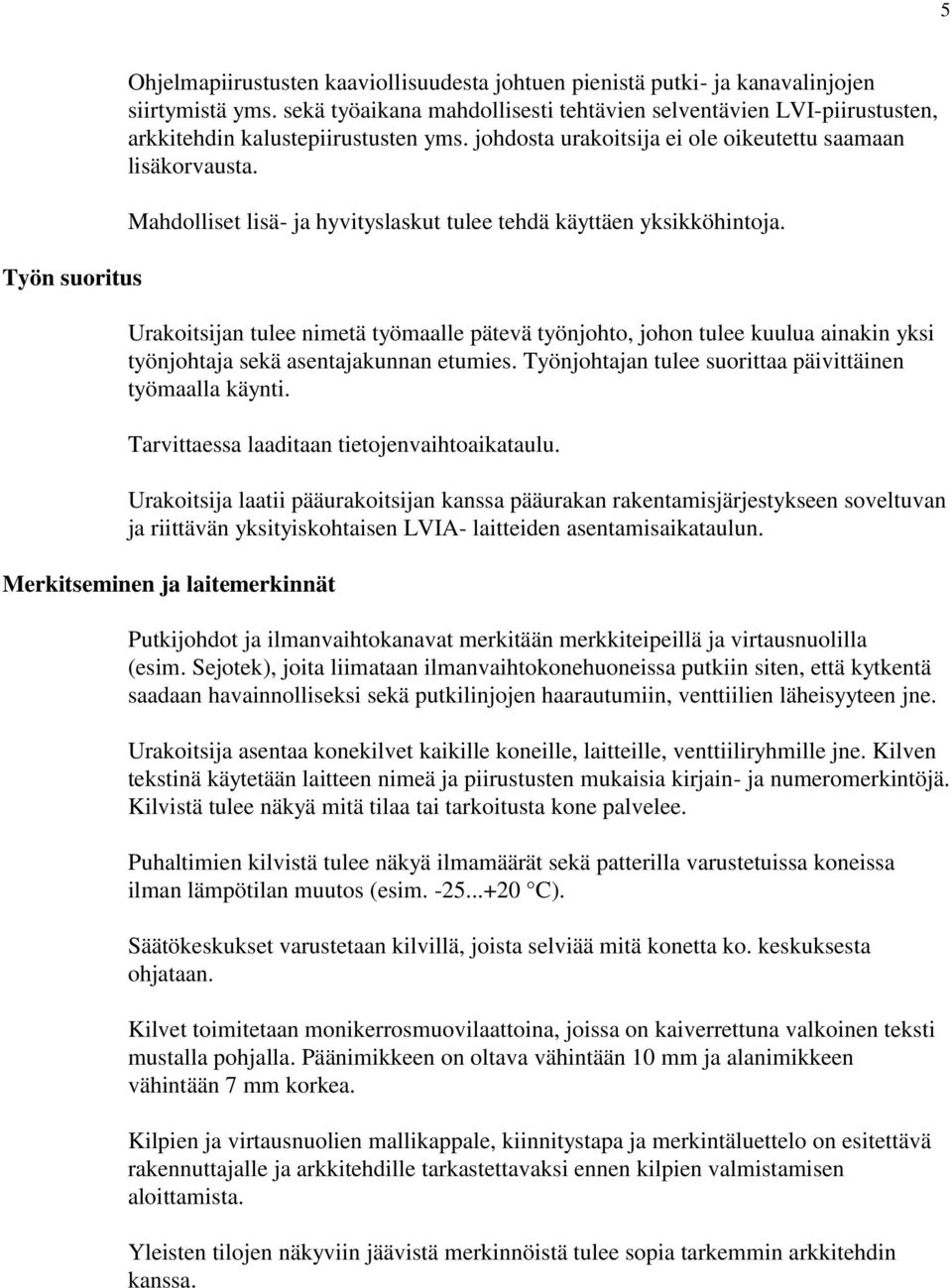 5

Ohjelmapiirustusten kaaviollisuudesta johtuen pienistä putki- ja kanavalinjojen siirtymistä yms. sekä työaikana mahdollisesti tehtävien selventävien LVI-piirustusten, arkkitehdin kalustepiirustusten yms. johdosta urakoitsija ei ole oikeutettu saamaan lisäkorvausta.

Mahdolliset lisä- ja hyvityslaskut tulee tehdä käyttäen yksikköhintoja.

Työn suoritus

Urakoitsijan tulee nimetä työmaalle pätevä työnjohto, johon tulee kuulua ainakin yksi työnjohtaja sekä asentajakunnan etumies. Työnjohtajan tulee suorittaa päivittäinen työmaalla käynti.

Tarvittaessa laaditaan tietojenvaihtoaikataulu.

Urakoitsija laatii pääurakoitsijan kanssa pääurakan rakentamisjärjestykseen soveltuvan ja riittävän yksityiskohtaisen LVIA- laitteiden asentamisaikataulun.

Merkitseminen ja laitemerkinnät

Putkijohdot ja ilmanvaihtokanavat merkitään merkkiteipeillä ja virtausnuolilla (esim. Sejotek), joita liimataan ilmanvaihtokonehuoneissa putkiin siten, että kytkentä saadaan havainnolliseksi sekä putkilinjojen haarautumiin, venttiilien läheisyyteen jne.

Urakoitsija asentaa konekilvet kaikille koneille, laitteille, venttiiliryhmille jne. Kilven tekstinä käytetään laitteen nimeä ja piirustusten mukaisia kirjain- ja numeromerkintöjä. Kilvistä tulee näkyä mitä tilaa tai tarkoitusta kone palvelee.

Puhaltimien kilvistä tulee näkyä ilmamäärät sekä patterilla varustetuissa koneissa ilman lämpötilan muutos (esim. -25...+20 °C).

Säätökeskukset varustetaan kilvillä, joista selviää mitä konetta ko. keskuksesta ohjataan.

Kilvet toimitetaan monikerrosmuovilaattoina, joissa on kaiverrettuna valkoinen teksti mustalla pohjalla. Päänimikkeen on oltava vähintään 10 mm ja alanimikkeen vähintään 7 mm korkea.

Kilpien ja virtausnuolien mallikappale, kiinnitystapa ja merkintäluettelo on esitettävä rakennuttajalle ja arkkitehdille tarkastettavaksi ennen kilpien valmistamisen aloittamista.

Yleisten tilojen näkyviin jäävistä merkinnöistä tulee sopia tarkemmin arkkitehdin kanssa.